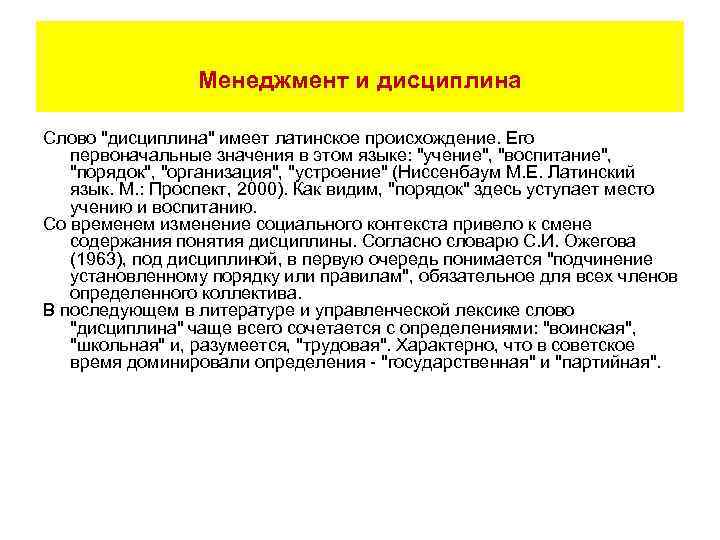 Менеджмент и дисциплина

Слово "дисциплина" имеет латинское происхождение. Его первоначальные значения в этом языке: "учение", "воспитание", "порядок", "организация", "устроение" (Ниссенбаум М.Е. Латинский язык. М.: Проспект, 2000). Как видим, "порядок" здесь уступает место учению и воспитанию.

Со временем изменение социального контекста привело к смене содержания понятия дисциплины. Согласно словарю С.И. Ожегова (1963), под дисциплиной, в первую очередь понимается "подчинение установленному порядку или правилам", обязательное для всех членов определенного коллектива.

В последующем в литературе и управленческой лексике слово "дисциплина" чаще всего сочетается с определениями: "воинская", "школьная" и, разумеется, "трудовая". Характерно, что в советское время доминировали определения - "государственная" и "партийная".